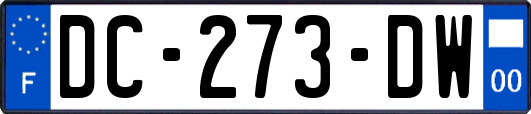 F
DC-273-DW
00